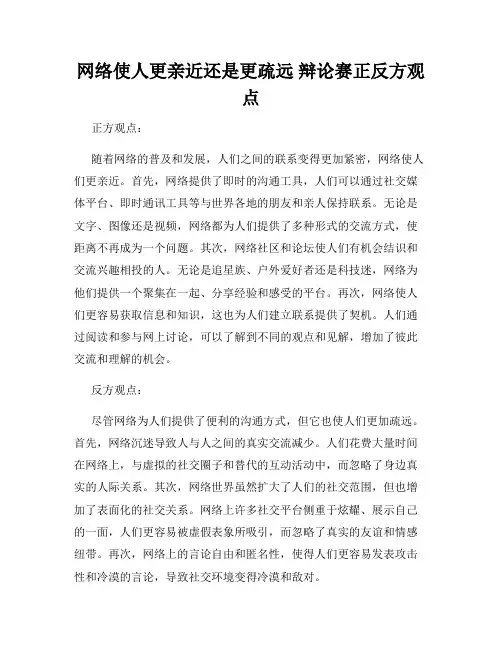 网络使人更亲近还是更疏远 辩论赛正反方观点

正方观点：

随着网络的普及和发展，人们之间的联系变得更加紧密，网络使人们更亲近。首先，网络提供了即时的沟通工具，人们可以通过社交媒体平台、即时通讯工具等与世界各地的朋友和亲人保持联系。无论是文字、图像还是视频，网络都为人们提供了多种形式的交流方式，使距离不再成为一个问题。其次，网络社区和论坛使人们有机会结识和交流兴趣相投的人。无论是追星族、户外爱好者还是科技迷，网络为他们提供一个聚集在一起、分享经验和感受的平台。再次，网络使人们更容易获取信息和知识，这也为人们建立联系提供了契机。人们通过阅读和参与网上讨论，可以了解到不同的观点和见解，增加了彼此交流和理解的机会。

反方观点：

尽管网络为人们提供了便利的沟通方式，但它也使人们更加疏远。首先，网络沉迷导致人与人之间的真实交流减少。人们花费大量时间在网络上，与虚拟的社交圈子和替代的互动活动中，而忽略了身边真实的人际关系。其次，网络世界虽然扩大了人们的社交范围，但也增加了表面化的社交关系。网络上许多社交平台侧重于炫耀、展示自己的一面，人们更容易被虚假表象所吸引，而忽略了真实的友谊和情感纽带。再次，网络上的言论自由和匿名性，使得人们更容易发表攻击性和冷漠的言论，导致社交环境变得冷漠和敌对。